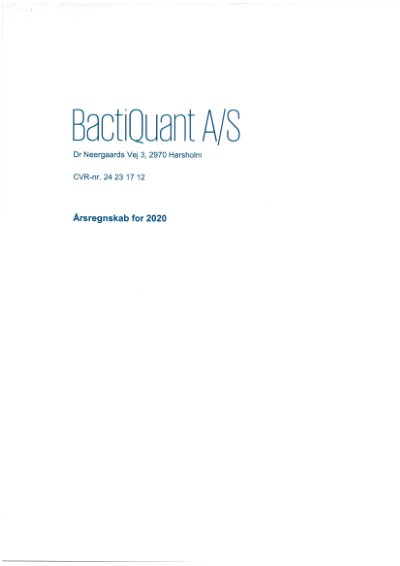 BactiQuant A/S

Dr Neergaards Vej 3, 2970 Hørsholm

CVR-nr. 24 23 17 12

Årsregnskab for 2020